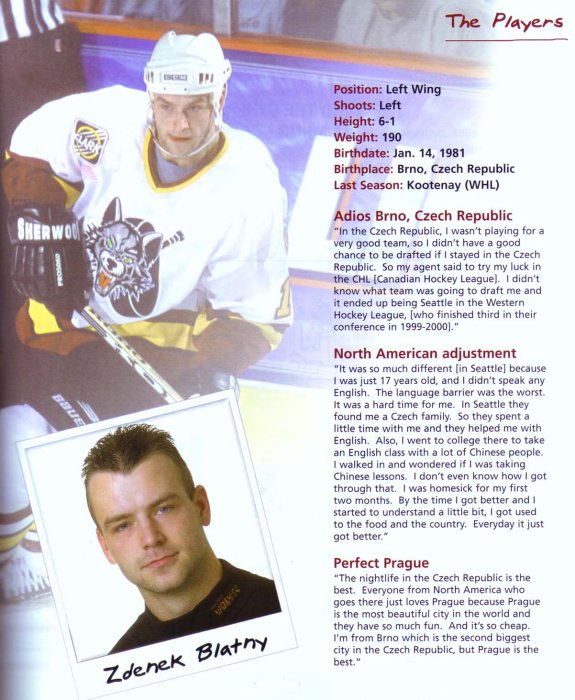 The Players

Position: Left Wing
Shoots: Left
Height: 6-1
Weight: 190
Birthdate: Jan. 14, 1981
Birthplace: Brno, Czech Republic
Last Season: Kootenay (WHL)

Adios Brno, Czech Republic
"In the Czech Republic, I wasn't playing for a very good team, so I didn't have a good chance to be drafted if I stayed in the Czech Republic. So my agent said to try my luck in the CHL [Canadian Hockey League]. I didn't know what team was going to draft me and it ended up being Seattle in the Western Hockey League, [who finished third in their conference in 1999-2000]."

North American adjustment
"It was so much different [in Seattle] because I was just 17 years old, and I didn't speak any English. The language barrier was the worst. It was a hard time for me. In Seattle they found me a Czech family. So they spent a little time with me and they helped me with English. Also, I went to college there to take an English class with a lot of Chinese people. I walked in and wondered if I was taking Chinese lessons. I don't even know how I got through that. I was homesick for my first two months. By the time I got better and I started to understand a little bit, I got used to the food and the country. Everyday it just got better."

Perfect Prague
"The nightlife in the Czech Republic is the best. Everyone from North America who goes there just loves Prague because Prague is the most beautiful city in the world and they have so much fun. And it's so cheap. I'm from Brno which is the second biggest city in the Czech Republic, but Prague is the best."

SHERWOOD

BAUER

Zdenek Blatny